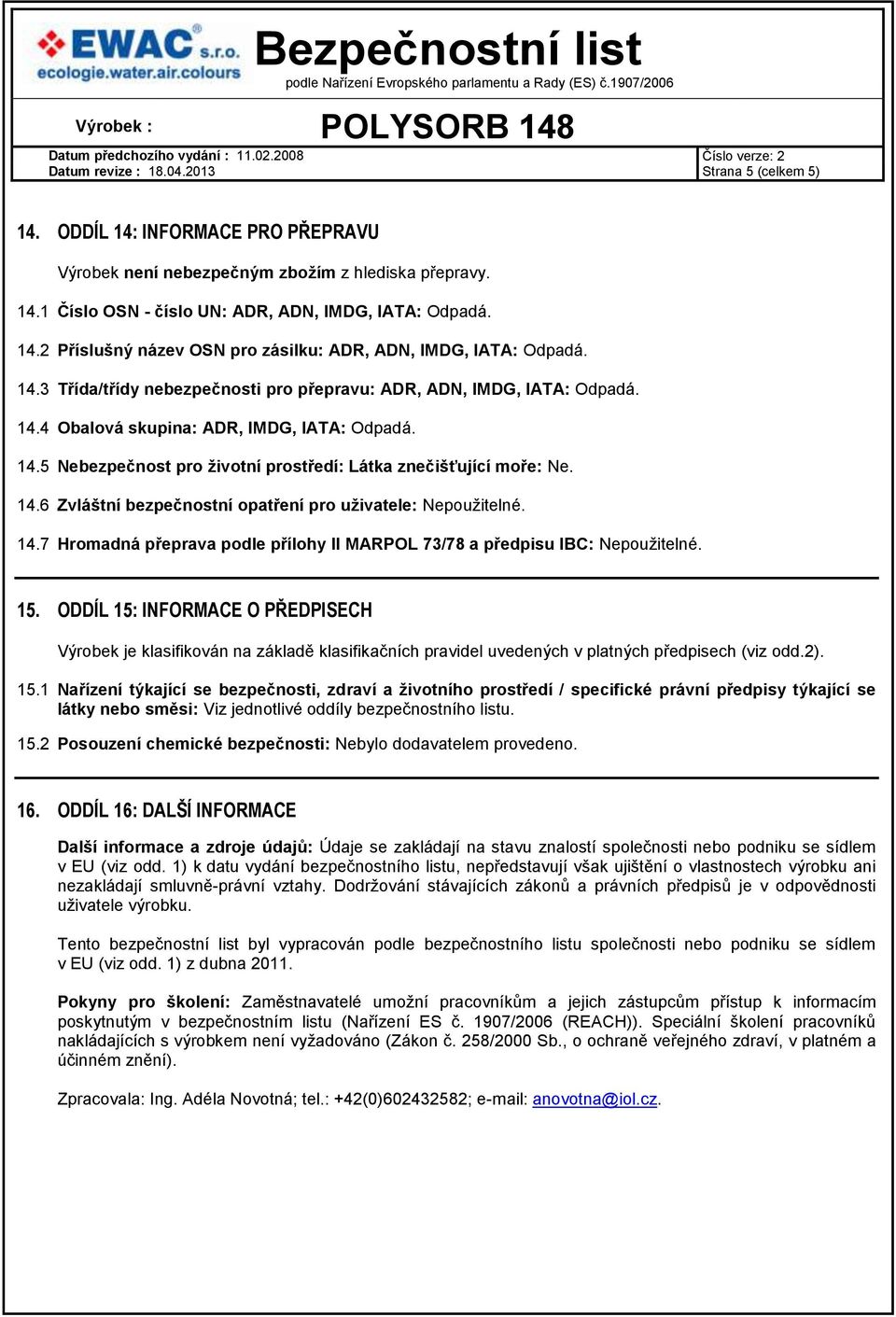 EWAC s.r.o.
ecologie.water.air.colours

Bezpečnostní list
podle Nařízení Evropského parlamentu a Rady (ES) č.1907/2006

Výrobek : POLYSORB 148

Datum předchozího vydání : 11.02.2008
Datum revize : 18.04.2013
Číslo verze: 2
Strana 5 (celkem 5)

14. ODDÍL 14: INFORMACE PRO PŘEPRAVU

Výrobek není nebezpečným zbožím z hlediska přepravy.

14.1 Číslo OSN - číslo UN: ADR, ADN, IMDG, IATA: Odpadá.

14.2 Příslušný název OSN pro zásilku: ADR, ADN, IMDG, IATA: Odpadá.

14.3 Třída/třídy nebezpečnosti pro přepravu: ADR, ADN, IMDG, IATA: Odpadá.

14.4 Obalová skupina: ADR, IMDG, IATA: Odpadá.

14.5 Nebezpečnost pro životní prostředí: Látka znečišťující moře: Ne.

14.6 Zvláštní bezpečnostní opatření pro uživatele: Nepoužitelné.

14.7 Hromadná přeprava podle přílohy II MARPOL 73/78 a předpisu IBC: Nepoužitelné.

15. ODDÍL 15: INFORMACE O PŘEDPISECH

Výrobek je klasifikován na základě klasifikačních pravidel uvedených v platných předpisech (viz odd.2).

15.1 Nařízení týkající se bezpečnosti, zdraví a životního prostředí / specifické právní předpisy týkající se látky nebo směsi: Viz jednotlivé oddíly bezpečnostního listu.

15.2 Posouzení chemické bezpečnosti: Nebylo dodavatelem provedeno.

16. ODDÍL 16: DALŠÍ INFORMACE

Další informace a zdroje údajů: Údaje se zakládají na stavu znalostí společnosti nebo podniku se sídlem v EU (viz odd. 1) k datu vydání bezpečnostního listu, nepředstavují však ujištění o vlastnostech výrobku ani nezakládají smluvně-právní vztahy. Dodržování stávajících zákonů a právních předpisů je v odpovědnosti uživatele výrobku.

Tento bezpečnostní list byl vypracován podle bezpečnostního listu společnosti nebo podniku se sídlem v EU (viz odd. 1) z dubna 2011.

Pokyny pro školení: Zaměstnavatelé umožní pracovníkům a jejich zástupcům přístup k informacím poskytnutým v bezpečnostním listu (Nařízení ES č. 1907/2006 (REACH)). Speciální školení pracovníků nakládajících s výrobkem není vyžadováno (Zákon č. 258/2000 Sb., o ochraně veřejného zdraví, v platném a účinném znění).

Zpracovala: Ing. Adéla Novotná; tel.: +42(0)602432582; e-mail: anovotna@iol.cz.